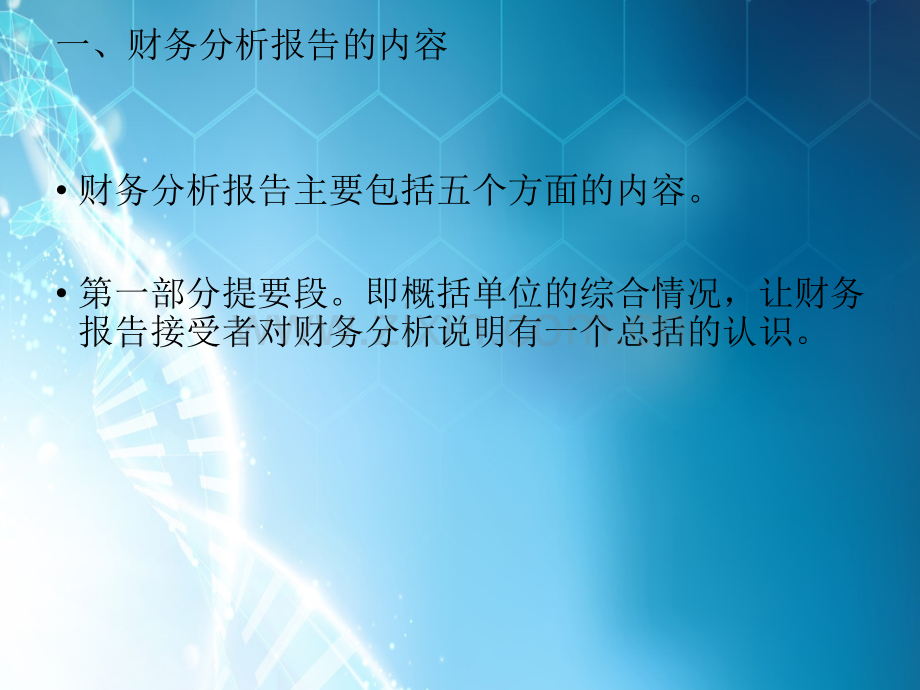 一、财务分析报告的内容

• 财务分析报告主要包括五个方面的内容。

• 第一部分提要段。即概括单位的综合情况，让财务报告接受者对财务分析说明有一个总括的认识。